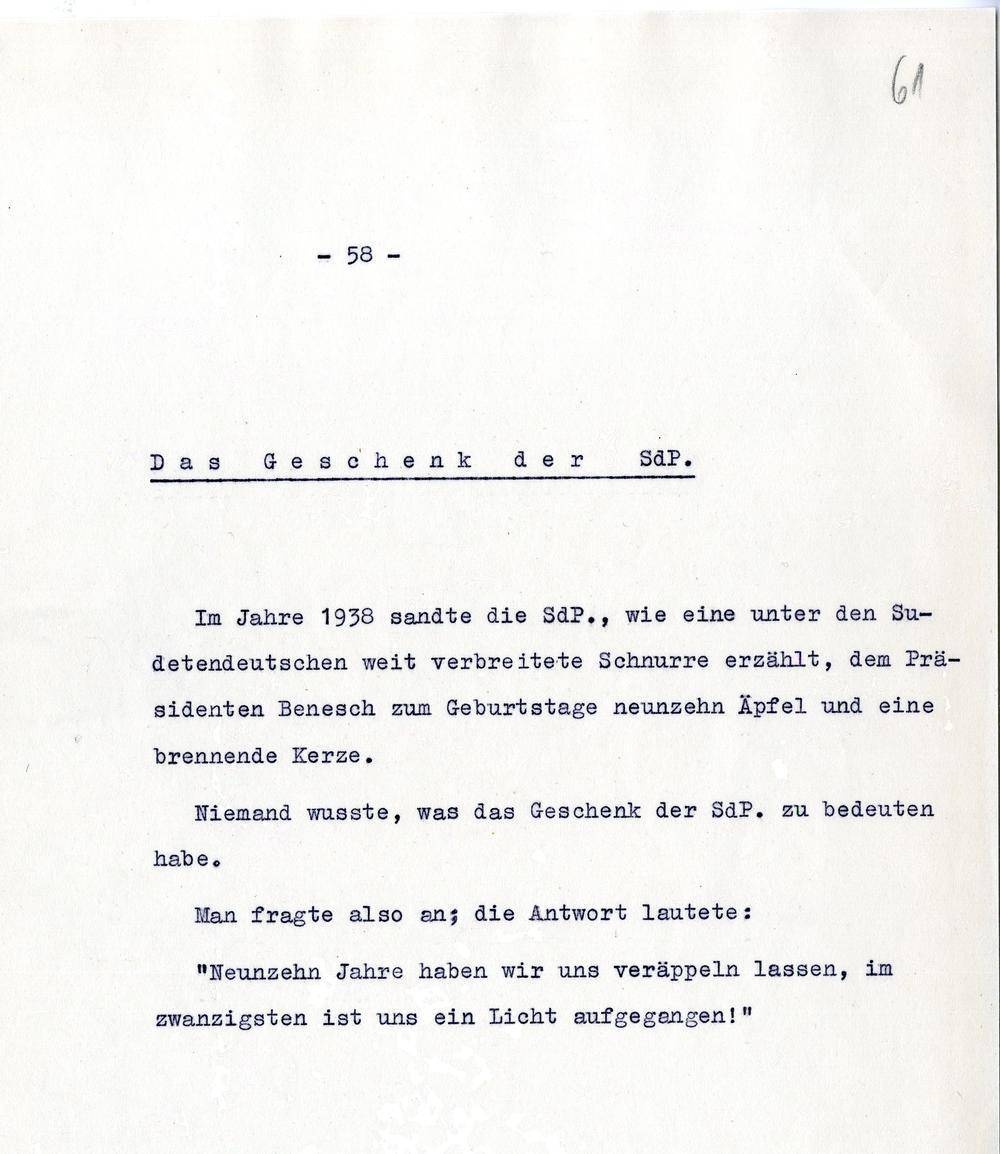 61

- 58 -

Das Geschenk der SdP.

Im Jahre 1938 sandte die SdP., wie eine unter den Sudetendeutschen weit verbreitete Schnurre erzählt, dem Präsidenten Benesch zum Geburtstage neunzehn Äpfel und eine brennende Kerze.

Niemand wusste, was das Geschenk der SdP. zu bedeuten habe.

Man fragte also an; die Antwort lautete:

"Neunzehn Jahre haben wir uns veräppeln lassen, im zwanzigsten ist uns ein Licht aufgegangen!"